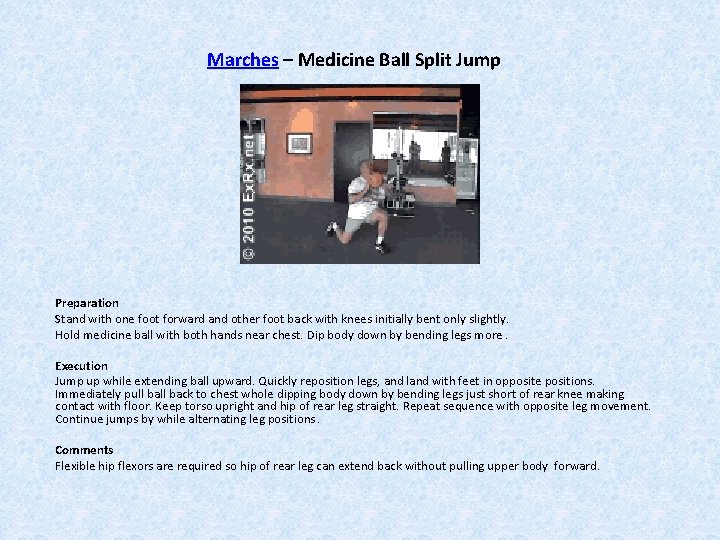 Marches – Medicine Ball Split Jump

© 2010 ExRx.net

Preparation
Stand with one foot forward and other foot back with knees initially bent only slightly.
Hold medicine ball with both hands near chest. Dip body down by bending legs more .

Execution
Jump up while extending ball upward. Quickly reposition legs, and land with feet in opposite positions. Immediately pull ball back to chest whole dipping body down by bending legs just short of rear knee making contact with floor. Keep torso upright and hip of rear leg straight. Repeat sequence with opposite leg movement. Continue jumps by while alternating leg positions.

Comments
Flexible hip flexors are required so hip of rear leg can extend back without pulling upper body forward.